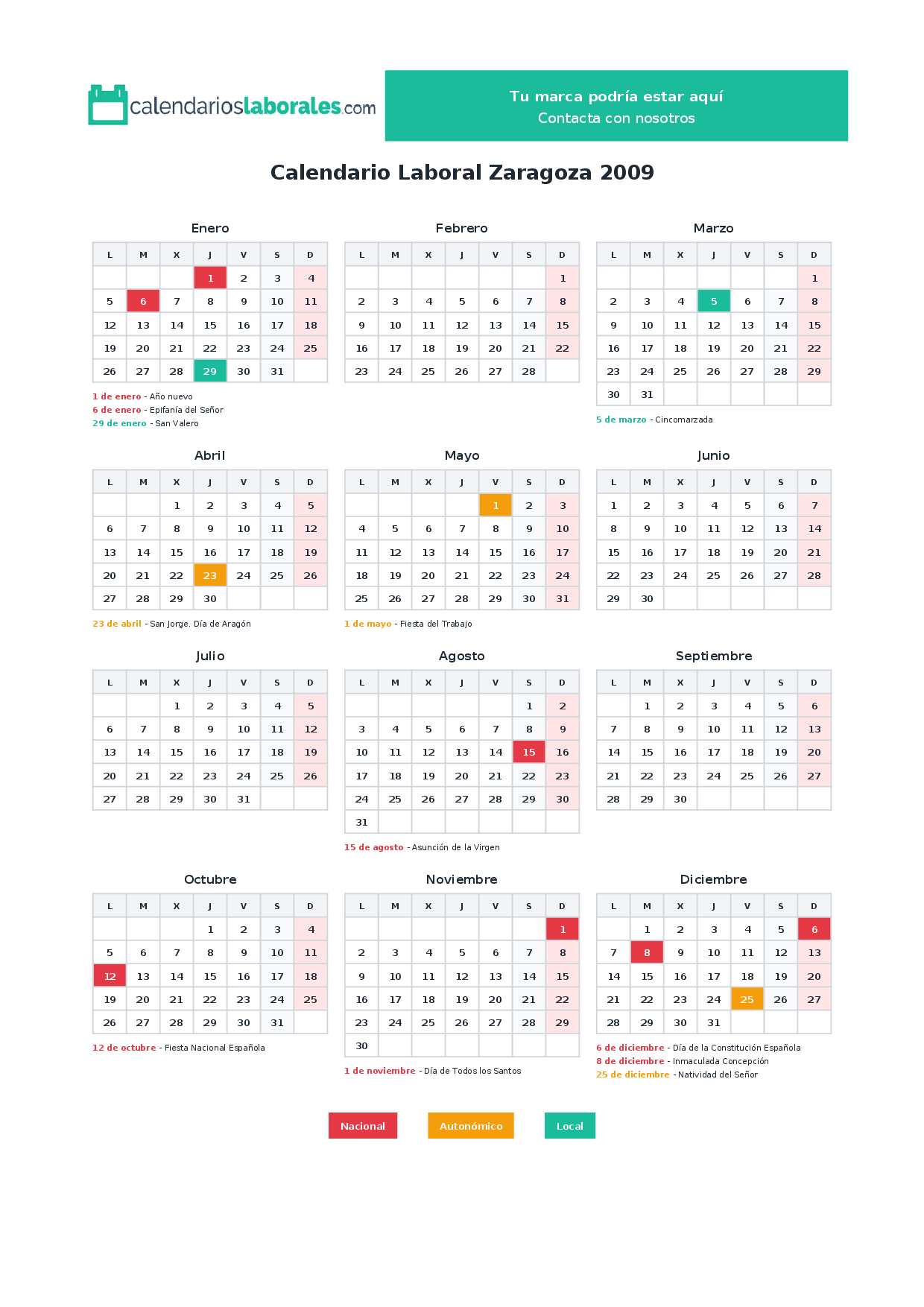 calendarioslaborales.com

Tu marca podría estar aquí
Contacta con nosotros

Calendario Laboral Zaragoza 2009

Enero

| L | M | X | J | V | S | D |
|---|---|---|---|---|---|---|
|  |  |  | 1 | 2 | 3 | 4 |
| 5 | 6 | 7 | 8 | 9 | 10 | 11 |
| 12 | 13 | 14 | 15 | 16 | 17 | 18 |
| 19 | 20 | 21 | 22 | 23 | 24 | 25 |
| 26 | 27 | 28 | 29 | 30 | 31 |  |

1 de enero - Año nuevo
6 de enero - Epifanía del Señor
29 de enero - San Valero

Febrero

| L | M | X | J | V | S | D |
|---|---|---|---|---|---|---|
|  |  |  |  |  |  | 1 |
| 2 | 3 | 4 | 5 | 6 | 7 | 8 |
| 9 | 10 | 11 | 12 | 13 | 14 | 15 |
| 16 | 17 | 18 | 19 | 20 | 21 | 22 |
| 23 | 24 | 25 | 26 | 27 | 28 |  |

Marzo

| L | M | X | J | V | S | D |
|---|---|---|---|---|---|---|
|  |  |  |  |  |  | 1 |
| 2 | 3 | 4 | 5 | 6 | 7 | 8 |
| 9 | 10 | 11 | 12 | 13 | 14 | 15 |
| 16 | 17 | 18 | 19 | 20 | 21 | 22 |
| 23 | 24 | 25 | 26 | 27 | 28 | 29 |
| 30 | 31 |  |  |  |  |  |

5 de marzo - Cincomarzada

Abril

| L | M | X | J | V | S | D |
|---|---|---|---|---|---|---|
|  |  | 1 | 2 | 3 | 4 | 5 |
| 6 | 7 | 8 | 9 | 10 | 11 | 12 |
| 13 | 14 | 15 | 16 | 17 | 18 | 19 |
| 20 | 21 | 22 | 23 | 24 | 25 | 26 |
| 27 | 28 | 29 | 30 |  |  |  |

23 de abril - San Jorge. Día de Aragón

Mayo

| L | M | X | J | V | S | D |
|---|---|---|---|---|---|---|
|  |  |  |  | 1 | 2 | 3 |
| 4 | 5 | 6 | 7 | 8 | 9 | 10 |
| 11 | 12 | 13 | 14 | 15 | 16 | 17 |
| 18 | 19 | 20 | 21 | 22 | 23 | 24 |
| 25 | 26 | 27 | 28 | 29 | 30 | 31 |

1 de mayo - Fiesta del Trabajo

Junio

| L | M | X | J | V | S | D |
|---|---|---|---|---|---|---|
| 1 | 2 | 3 | 4 | 5 | 6 | 7 |
| 8 | 9 | 10 | 11 | 12 | 13 | 14 |
| 15 | 16 | 17 | 18 | 19 | 20 | 21 |
| 22 | 23 | 24 | 25 | 26 | 27 | 28 |
| 29 | 30 |  |  |  |  |  |

Julio

| L | M | X | J | V | S | D |
|---|---|---|---|---|---|---|
|  |  | 1 | 2 | 3 | 4 | 5 |
| 6 | 7 | 8 | 9 | 10 | 11 | 12 |
| 13 | 14 | 15 | 16 | 17 | 18 | 19 |
| 20 | 21 | 22 | 23 | 24 | 25 | 26 |
| 27 | 28 | 29 | 30 | 31 |  |  |

Agosto

| L | M | X | J | V | S | D |
|---|---|---|---|---|---|---|
|  |  |  |  |  | 1 | 2 |
| 3 | 4 | 5 | 6 | 7 | 8 | 9 |
| 10 | 11 | 12 | 13 | 14 | 15 | 16 |
| 17 | 18 | 19 | 20 | 21 | 22 | 23 |
| 24 | 25 | 26 | 27 | 28 | 29 | 30 |
| 31 |  |  |  |  |  |  |

15 de agosto - Asunción de la Virgen

Septiembre

| L | M | X | J | V | S | D |
|---|---|---|---|---|---|---|
|  | 1 | 2 | 3 | 4 | 5 | 6 |
| 7 | 8 | 9 | 10 | 11 | 12 | 13 |
| 14 | 15 | 16 | 17 | 18 | 19 | 20 |
| 21 | 22 | 23 | 24 | 25 | 26 | 27 |
| 28 | 29 | 30 |  |  |  |  |

Octubre

| L | M | X | J | V | S | D |
|---|---|---|---|---|---|---|
|  |  |  | 1 | 2 | 3 | 4 |
| 5 | 6 | 7 | 8 | 9 | 10 | 11 |
| 12 | 13 | 14 | 15 | 16 | 17 | 18 |
| 19 | 20 | 21 | 22 | 23 | 24 | 25 |
| 26 | 27 | 28 | 29 | 30 | 31 |  |

12 de octubre - Fiesta Nacional Española

Noviembre

| L | M | X | J | V | S | D |
|---|---|---|---|---|---|---|
|  |  |  |  |  |  | 1 |
| 2 | 3 | 4 | 5 | 6 | 7 | 8 |
| 9 | 10 | 11 | 12 | 13 | 14 | 15 |
| 16 | 17 | 18 | 19 | 20 | 21 | 22 |
| 23 | 24 | 25 | 26 | 27 | 28 | 29 |
| 30 |  |  |  |  |  |  |

1 de noviembre - Día de Todos los Santos

Diciembre

| L | M | X | J | V | S | D |
|---|---|---|---|---|---|---|
|  | 1 | 2 | 3 | 4 | 5 | 6 |
| 7 | 8 | 9 | 10 | 11 | 12 | 13 |
| 14 | 15 | 16 | 17 | 18 | 19 | 20 |
| 21 | 22 | 23 | 24 | 25 | 26 | 27 |
| 28 | 29 | 30 | 31 |  |  |  |

6 de diciembre - Día de la Constitución Española
8 de diciembre - Inmaculada Concepción
25 de diciembre - Natividad del Señor

Nacional
Autonómico
Local